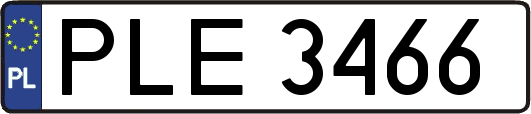 PL
PLE 3466